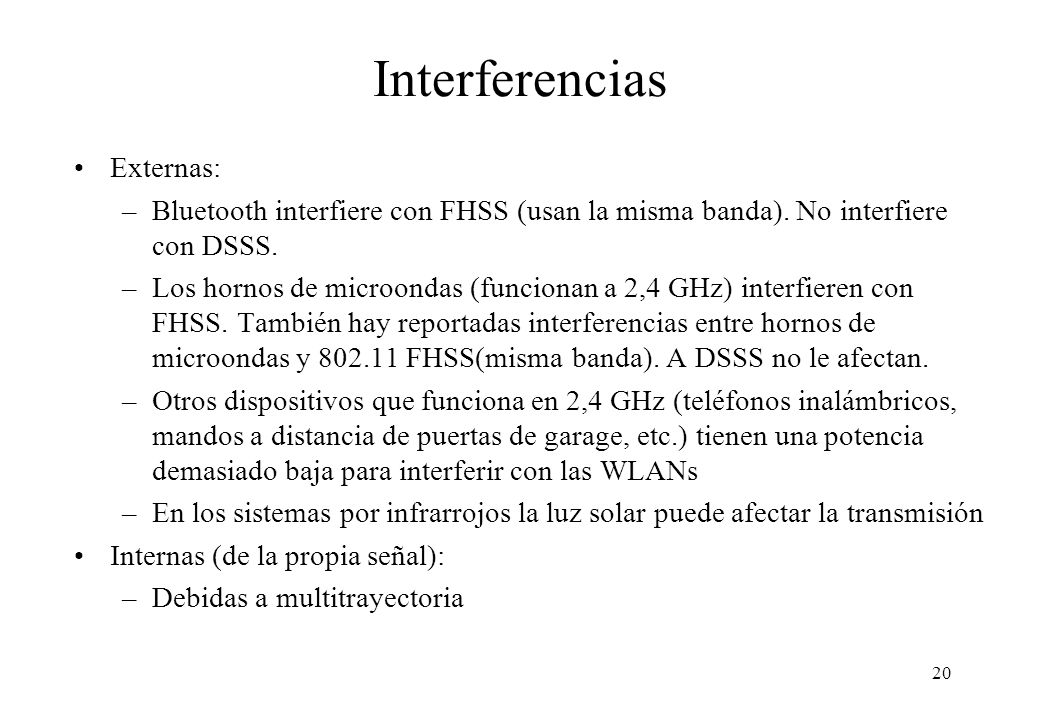 Interferencias

• Externas:

– Bluetooth interfiere con FHSS (usan la misma banda). No interfiere con DSSS.

– Los hornos de microondas (funcionan a 2,4 GHz) interfieren con FHSS. También hay reportadas interferencias entre hornos de microondas y 802.11 FHSS(misma banda). A DSSS no le afectan.

– Otros dispositivos que funciona en 2,4 GHz (teléfonos inalámbricos, mandos a distancia de puertas de garage, etc.) tienen una potencia demasiado baja para interferir con las WLANs

– En los sistemas por infrarrojos la luz solar puede afectar la transmisión

• Internas (de la propia señal):

– Debidas a multitrayectoria

20